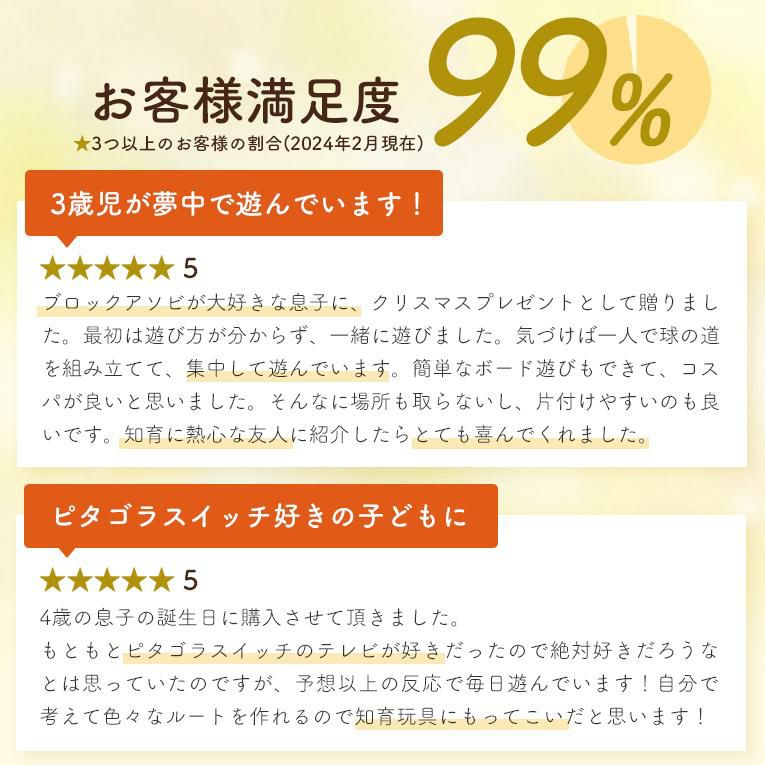 お客様満足度
★3つ以上のお客様の割合(2024年2月現在)

99%

3歳児が夢中で遊んでいます！

★★★★★ 5

ブロックアソビが大好きな息子に、クリスマスプレゼントとして贈りました。最初は遊び方が分からず、一緒に遊びました。気づけば一人で球の道を組み立てて、集中して遊んでいます。簡単なボード遊びもできて、コスパが良いと思いました。そんなに場所も取らないし、片付けやすいのも良いです。知育に熱心な友人に紹介したらとても喜んでくれました。

ピタゴラスイッチ好きの子どもに

★★★★★ 5

4歳の息子の誕生日に購入させて頂きました。
もともとピタゴラスイッチのテレビが好きだったので絶対好きだろうなとは思っていたのですが、予想以上の反応で毎日遊んでいます！自分で考えて色々なルートを作れるので知育玩具にもってこいだと思います！